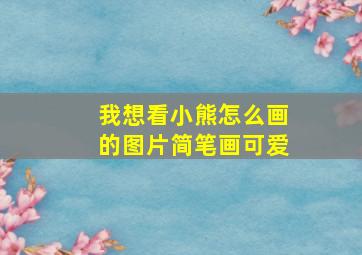 我想看小熊怎么画的图片简笔画可爱